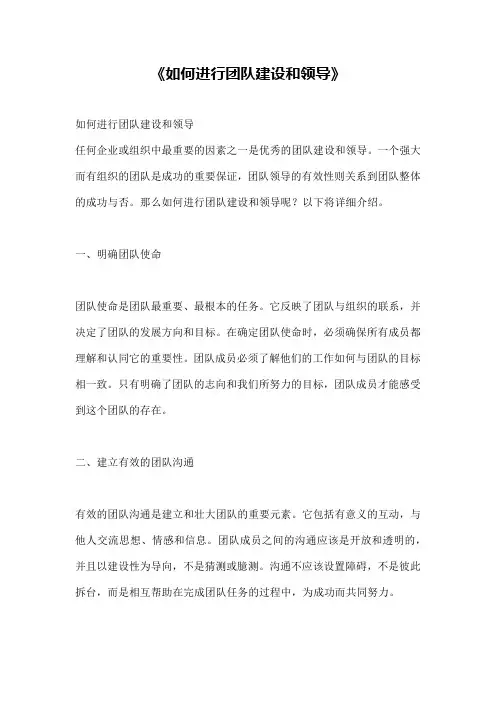 《如何进行团队建设和领导》

如何进行团队建设和领导
任何企业或组织中最重要的因素之一是优秀的团队建设和领导。一个强大而有组织的团队是成功的重要保证，团队领导的有效性则关系到团队整体的成功与否。那么如何进行团队建设和领导呢？以下将详细介绍。

一、明确团队使命

团队使命是团队最重要、最根本的任务。它反映了团队与组织的联系，并决定了团队的发展方向和目标。在确定团队使命时，必须确保所有成员都理解和认同它的重要性。团队成员必须了解他们的工作如何与团队的目标相一致。只有明确了团队的志向和我们所努力的目标，团队成员才能感受到这个团队的存在。

二、建立有效的团队沟通

有效的团队沟通是建立和壮大团队的重要元素。它包括有意义的互动，与他人交流思想、情感和信息。团队成员之间的沟通应该是开放和透明的，并且以建设性为导向，不是猜测或臆测。沟通不应该设置障碍，不是彼此拆台，而是相互帮助在完成团队任务的过程中，为成功而共同努力。